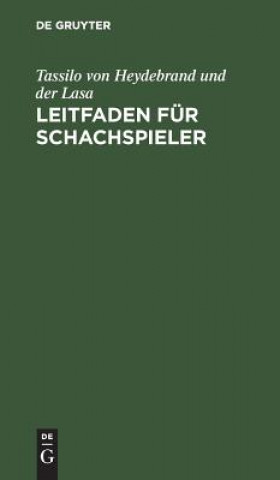 DE GRUYTER

Tassilo von Heydebrand und der Lasa

LEITFADEN FÜR SCHACHSPIELER

DE
G